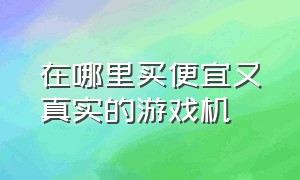 在哪里买便宜又真实的游戏机